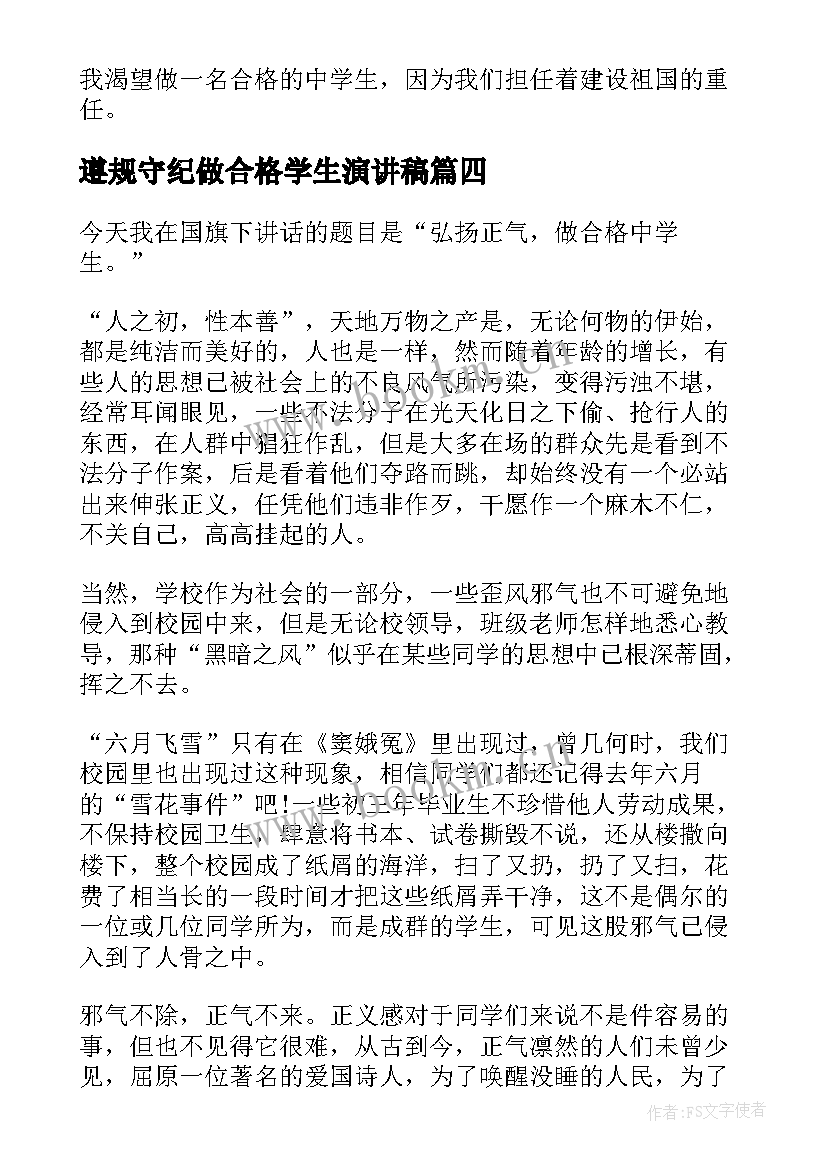 我渴望做一名合格的中学生，因为我们担任着建设祖国的重任。

遵规守纪做合格学生演讲稿篇四

今天我在国旗下讲话的题目是“弘扬正气，做合格中学生。”

“人之初，性本善”，天地万物之产是，无论何物的伊始，都是纯洁而美好的，人也是一样，然而随着年龄的增长，有些人的思想已被社会上的不良风气所污染，变得污浊不堪，经常耳闻眼见，一些不法分子在光天化日之下偷、抢行人的东西，在人群中猖狂作乱，但是大多在场的群众先是看到不法分子作案，后是看着他们夺路而跳，却始终没有一个必站出来伸张正义，任凭他们违非作歹，干愿作一个麻木不仁，不关自己，高高挂起的人。

当然，学校作为社会的一部分，一些歪风邪气也不可避免地侵入到校园中来，但是无论校领导，班级老师怎样地悉心教导，那种“黑暗之风”似乎在某些同学的思想中已根深蒂固，挥之不去。

“六月飞雪”只有在《窦娥冤》里出现过，曾几何时，我们校园里也出现过这种现象，相信同学们都还记得去年六月的“雪花事件”吧!一些初三年毕业生不珍惜他人劳动成果，不保持校园卫生，肆意将书本、试卷撕毁不说，还从楼撒向楼下，整个校园成了纸屑的海洋，扫了又扔，扔了又扫，花费了相当长的一段时间才把这些纸屑弄干净，这不是偶尔的一位或几位同学所为，而是成群的学生，可见这股邪气已侵入到了人骨之中。

邪气不除，正气不来。正义感对于同学们来说不是件容易的事，但也不见得它很难，从古到今，正气凛然的人们未曾少见，屈原一位著名的爱国诗人，为了唤醒没睡的人民，为了

作者：FS文字使者